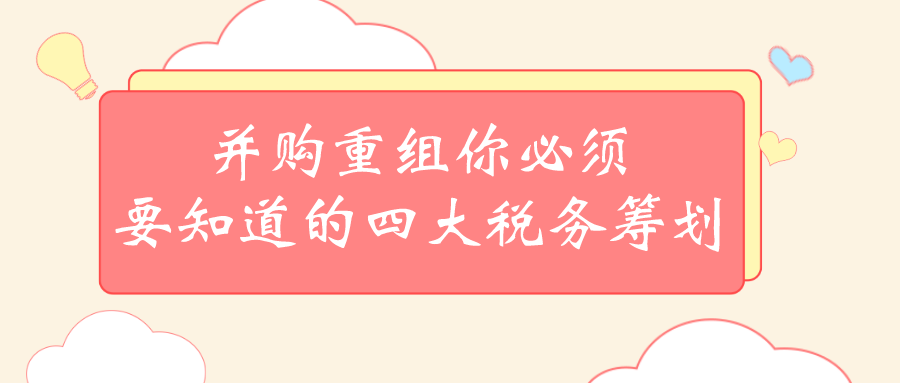 并购重组你必须
要知道的四大税务筹划